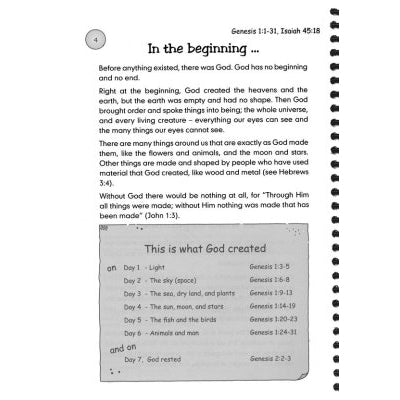 4

Genesis 1:1-31, Isaiah 45:18

In the beginning ...

Before anything existed, there was God. God has no beginning and no end.

Right at the beginning, God created the heavens and the earth, but the earth was empty and had no shape. Then God brought order and spoke things into being; the whole universe, and every living creature – everything our eyes can see and the many things our eyes cannot see.

There are many things around us that are exactly as God made them, like the flowers and animals, and the moon and stars. Other things are made and shaped by people who have used material that God created, like wood and metal (see Hebrews 3:4).

Without God there would be nothing at all, for "Through Him all things were made; without Him nothing was made that has been made" (John 1:3).

This is what God created

on Day 1 - Light Genesis 1:3-5
Day 2 - The sky (space) Genesis 1:6-8
Day 3 - The sea, dry land, and plants Genesis 1:9-13
Day 4 - The sun, moon, and stars Genesis 1:14-19
Day 5 - The fish and the birds Genesis 1:20-23
Day 6 - Animals and man Genesis 1:24-31

and on
Day 7, God rested Genesis 2:2-3